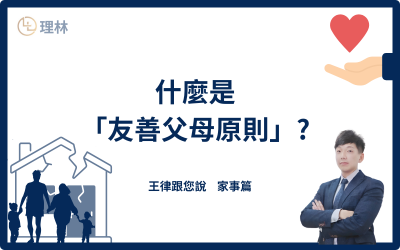 理林

什麼是
「友善父母原則」？

王律跟您說　家事篇